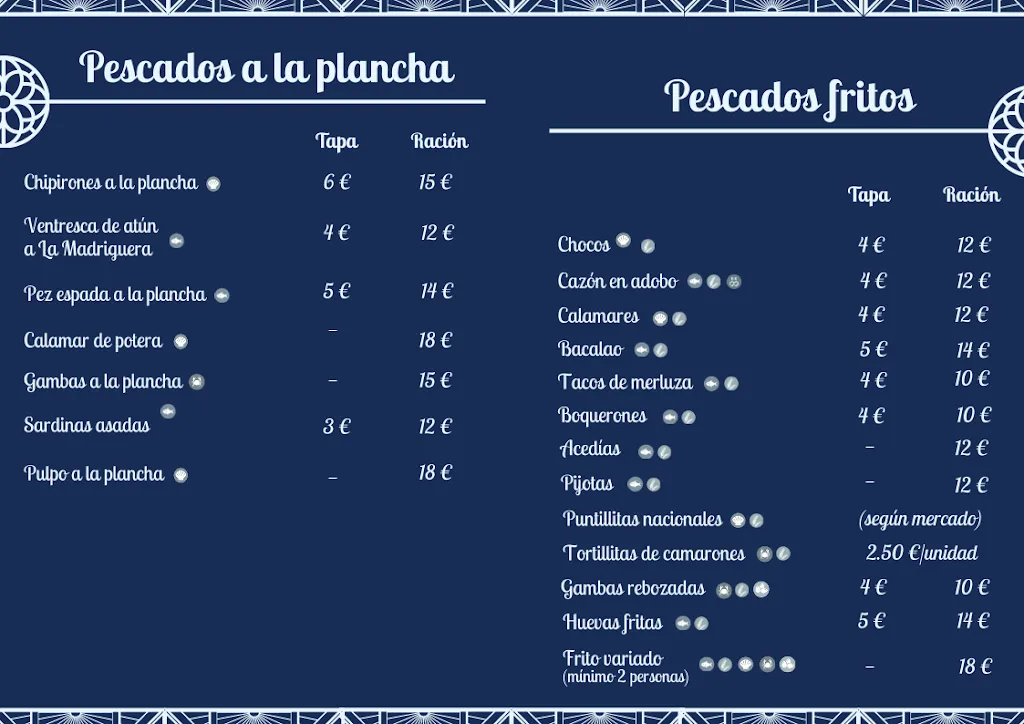 Pescados a la plancha

| | Tapa | Ración |
|---|---|---|
| Chipirones a la plancha | 6 € | 15 € |
| Ventresca de atún a La Madriguera | 4 € | 12 € |
| Pez espada a la plancha | 5 € | 14 € |
| Calamar de potera | – | 18 € |
| Gambas a la plancha | – | 15 € |
| Sardinas asadas | 3 € | 12 € |
| Pulpo a la plancha | – | 18 € |

Pescados fritos

| | Tapa | Ración |
|---|---|---|
| Chocos | 4 € | 12 € |
| Cazón en adobo | 4 € | 12 € |
| Calamares | 4 € | 12 € |
| Bacalao | 5 € | 14 € |
| Tacos de merluza | 4 € | 10 € |
| Boquerones | 4 € | 10 € |
| Acedías | – | 12 € |
| Pijotas | – | 12 € |
| Puntillitas nacionales | (según mercado) | |
| Tortillitas de camarones | 2.50 €/unidad | |
| Gambas rebozadas | 4 € | 10 € |
| Huevas fritas | 5 € | 14 € |
| Frito variado (mínimo 2 personas) | – | 18 € |